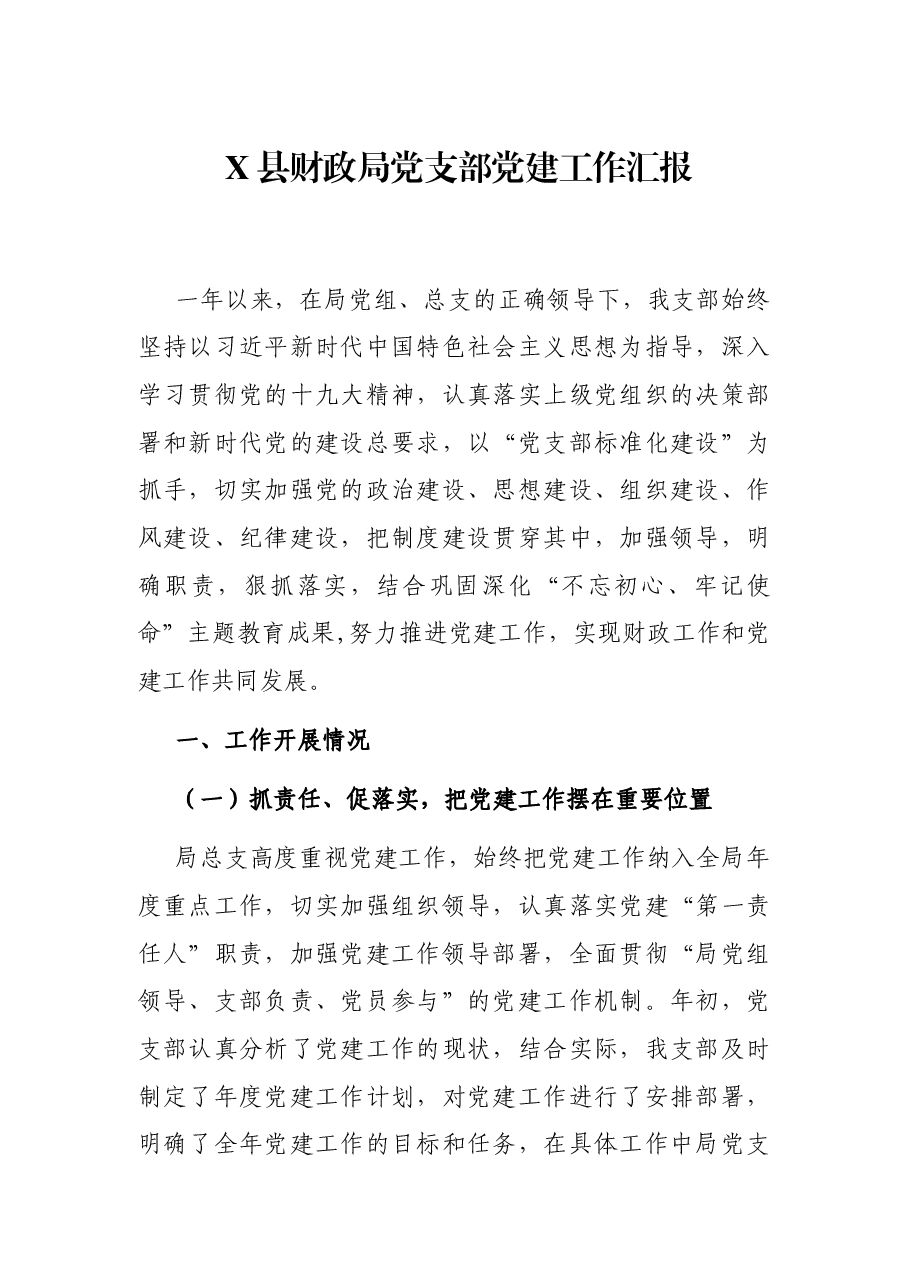 X县财政局党支部党建工作汇报

一年以来，在局党组、总支的正确领导下，我支部始终坚持以习近平新时代中国特色社会主义思想为指导，深入学习贯彻党的十九大精神，认真落实上级党组织的决策部署和新时代党的建设总要求，以“党支部标准化建设”为抓手，切实加强党的政治建设、思想建设、组织建设、作风建设、纪律建设，把制度建设贯穿其中，加强领导，明确职责，狠抓落实，结合巩固深化“不忘初心、牢记使命”主题教育成果,努力推进党建工作，实现财政工作和党建工作共同发展。

一、工作开展情况

（一）抓责任、促落实，把党建工作摆在重要位置

局总支高度重视党建工作，始终把党建工作纳入全局年度重点工作，切实加强组织领导，认真落实党建“第一责任人”职责，加强党建工作领导部署，全面贯彻“局党组领导、支部负责、党员参与”的党建工作机制。年初，党支部认真分析了党建工作的现状，结合实际，我支部及时制定了年度党建工作计划，对党建工作进行了安排部署，明确了全年党建工作的目标和任务，在具体工作中局党支